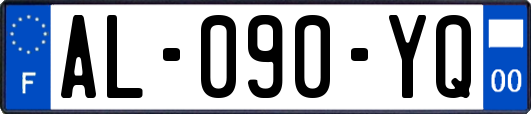 F
AL-090-YQ
00